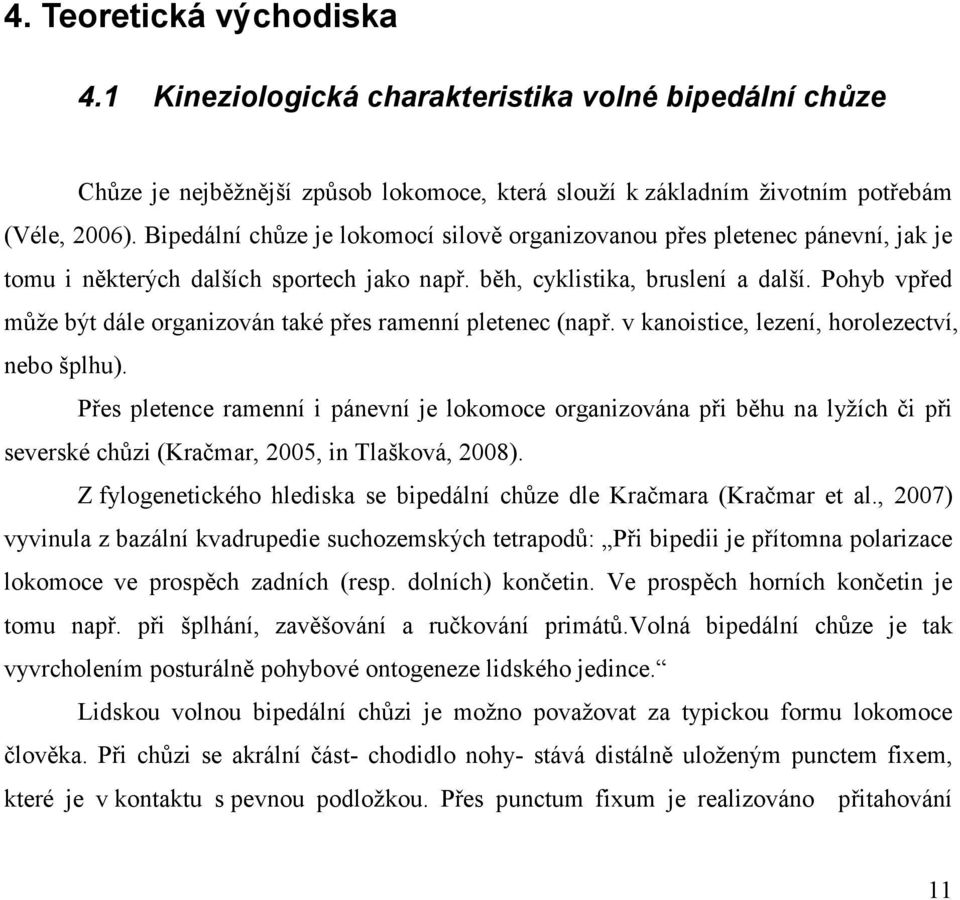 4. Teoretická východiska

4.1 Kineziologická charakteristika volné bipedální chůze

Chůze je nejběžnější způsob lokomoce, která slouží k základním životním potřebám (Véle, 2006). Bipedální chůze je lokomocí silově organizovanou přes pletenec pánevní, jak je tomu i některých dalších sportech jako např. běh, cyklistika, bruslení a další. Pohyb vpřed může být dále organizován také přes ramenní pletenec (např. v kanoistice, lezení, horolezectví, nebo šplhu).

Přes pletence ramenní i pánevní je lokomoce organizována při běhu na lyžích či při severské chůzi (Kračmar, 2005, in Tlašková, 2008).

Z fylogenetického hlediska se bipedální chůze dle Kračmara (Kračmar et al., 2007) vyvinula z bazální kvadrupedie suchozemských tetrapodů: „Při bipedii je přítomna polarizace lokomoce ve prospěch zadních (resp. dolních) končetin. Ve prospěch horních končetin je tomu např. při šplhání, zavěšování a ručkování primátů.Volná bipedální chůze je tak vyvrcholením posturálně pohybové ontogeneze lidského jedince.“

Lidskou volnou bipedální chůzi je možno považovat za typickou formu lokomoce člověka. Při chůzi se akrální část- chodidlo nohy- stává distálně uloženým punctem fixem, které je v kontaktu s pevnou podložkou. Přes punctum fixum je realizováno přitahování

11